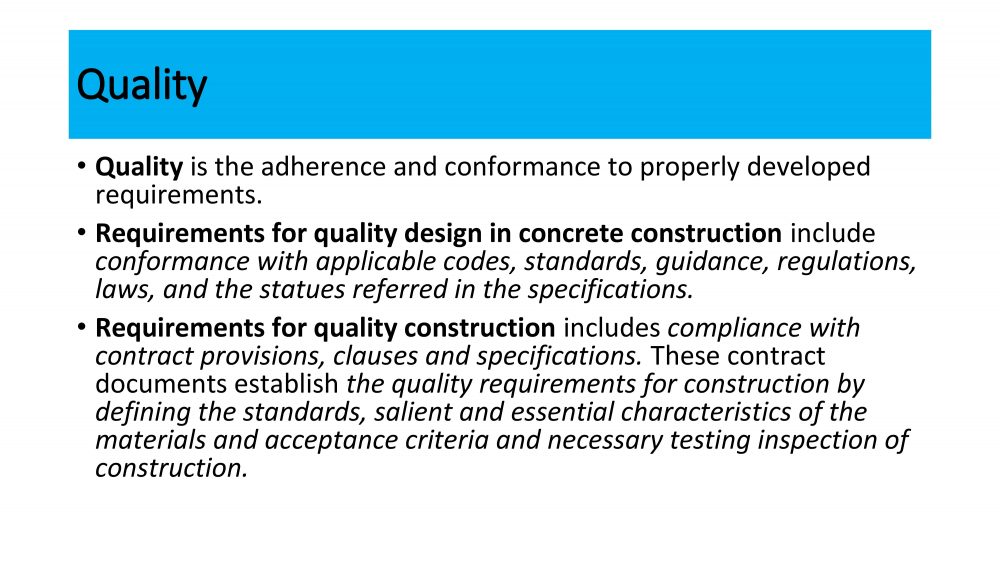 Quality

• Quality is the adherence and conformance to properly developed requirements.
• Requirements for quality design in concrete construction include conformance with applicable codes, standards, guidance, regulations, laws, and the statues referred in the specifications.
• Requirements for quality construction includes compliance with contract provisions, clauses and specifications. These contract documents establish the quality requirements for construction by defining the standards, salient and essential characteristics of the materials and acceptance criteria and necessary testing inspection of construction.